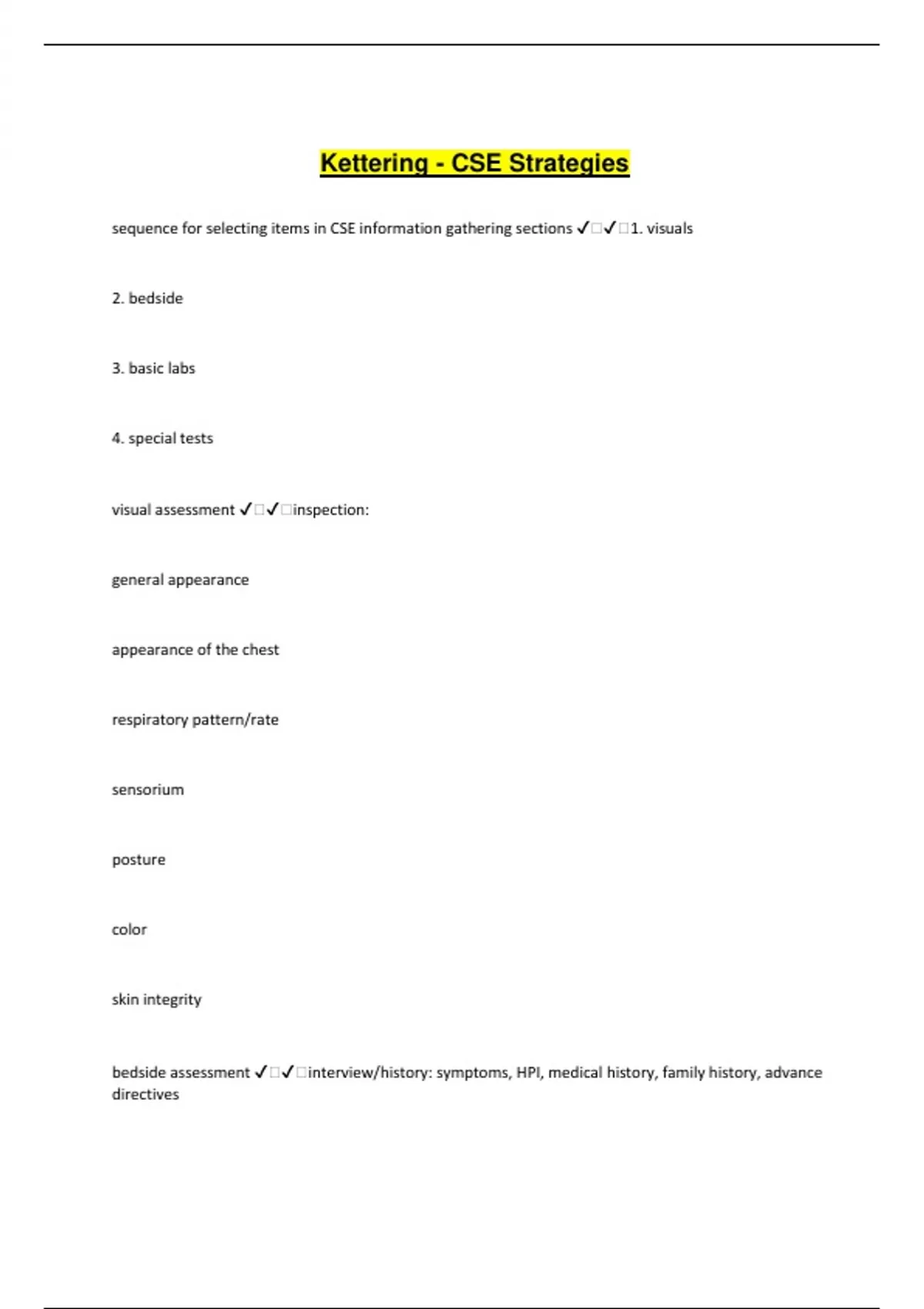 Kettering - CSE Strategies

sequence for selecting items in CSE information gathering sections ✓□✓□1. visuals

2. bedside

3. basic labs

4. special tests

visual assessment ✓□✓□inspection:

general appearance

appearance of the chest

respiratory pattern/rate

sensorium

posture

color

skin integrity

bedside assessment ✓□✓□interview/history: symptoms, HPI, medical history, family history, advance directives